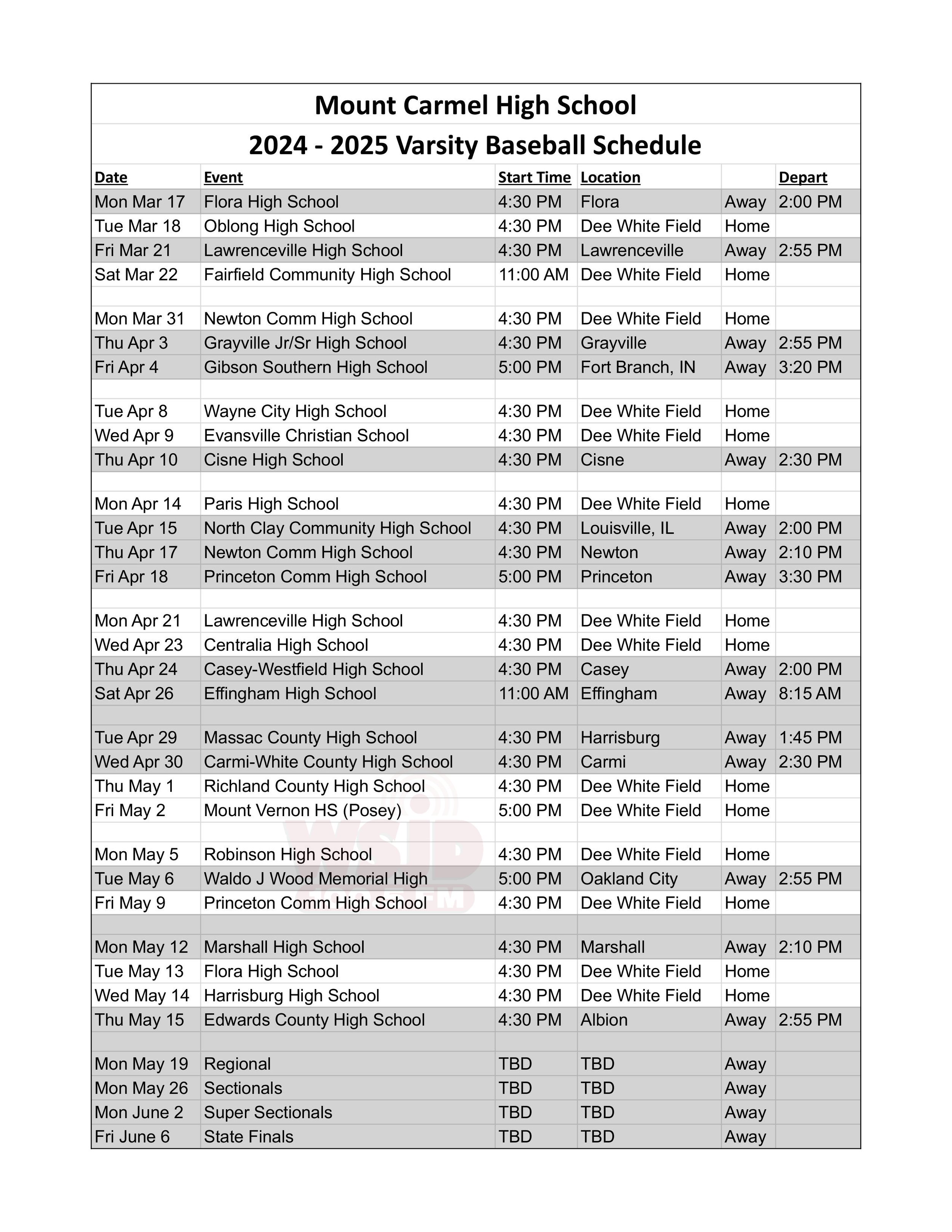 Mount Carmel High School
2024 - 2025 Varsity Baseball Schedule

| Date | Event | Start Time | Location | | Depart |
|---|---|---|---|---|---|
| Mon Mar 17 | Flora High School | 4:30 PM | Flora | Away | 2:00 PM |
| Tue Mar 18 | Oblong High School | 4:30 PM | Dee White Field | Home | |
| Fri Mar 21 | Lawrenceville High School | 4:30 PM | Lawrenceville | Away | 2:55 PM |
| Sat Mar 22 | Fairfield Community High School | 11:00 AM | Dee White Field | Home | |
| | | | | | |
| Mon Mar 31 | Newton Comm High School | 4:30 PM | Dee White Field | Home | |
| Thu Apr 3 | Grayville Jr/Sr High School | 4:30 PM | Grayville | Away | 2:55 PM |
| Fri Apr 4 | Gibson Southern High School | 5:00 PM | Fort Branch, IN | Away | 3:20 PM |
| | | | | | |
| Tue Apr 8 | Wayne City High School | 4:30 PM | Dee White Field | Home | |
| Wed Apr 9 | Evansville Christian School | 4:30 PM | Dee White Field | Home | |
| Thu Apr 10 | Cisne High School | 4:30 PM | Cisne | Away | 2:30 PM |
| | | | | | |
| Mon Apr 14 | Paris High School | 4:30 PM | Dee White Field | Home | |
| Tue Apr 15 | North Clay Community High School | 4:30 PM | Louisville, IL | Away | 2:00 PM |
| Thu Apr 17 | Newton Comm High School | 4:30 PM | Newton | Away | 2:10 PM |
| Fri Apr 18 | Princeton Comm High School | 5:00 PM | Princeton | Away | 3:30 PM |
| | | | | | |
| Mon Apr 21 | Lawrenceville High School | 4:30 PM | Dee White Field | Home | |
| Wed Apr 23 | Centralia High School | 4:30 PM | Dee White Field | Home | |
| Thu Apr 24 | Casey-Westfield High School | 4:30 PM | Casey | Away | 2:00 PM |
| Sat Apr 26 | Effingham High School | 11:00 AM | Effingham | Away | 8:15 AM |
| | | | | | |
| Tue Apr 29 | Massac County High School | 4:30 PM | Harrisburg | Away | 1:45 PM |
| Wed Apr 30 | Carmi-White County High School | 4:30 PM | Carmi | Away | 2:30 PM |
| Thu May 1 | Richland County High School | 4:30 PM | Dee White Field | Home | |
| Fri May 2 | Mount Vernon HS (Posey) | 5:00 PM | Dee White Field | Home | |
| | | | | | |
| Mon May 5 | Robinson High School | 4:30 PM | Dee White Field | Home | |
| Tue May 6 | Waldo J Wood Memorial High | 5:00 PM | Oakland City | Away | 2:55 PM |
| Fri May 9 | Princeton Comm High School | 4:30 PM | Dee White Field | Home | |
| | | | | | |
| Mon May 12 | Marshall High School | 4:30 PM | Marshall | Away | 2:10 PM |
| Tue May 13 | Flora High School | 4:30 PM | Dee White Field | Home | |
| Wed May 14 | Harrisburg High School | 4:30 PM | Dee White Field | Home | |
| Thu May 15 | Edwards County High School | 4:30 PM | Albion | Away | 2:55 PM |
| | | | | | |
| Mon May 19 | Regional | TBD | TBD | Away | |
| Mon May 26 | Sectionals | TBD | TBD | Away | |
| Mon June 2 | Super Sectionals | TBD | TBD | Away | |
| Fri June 6 | State Finals | TBD | TBD | Away | |

WSJD FM